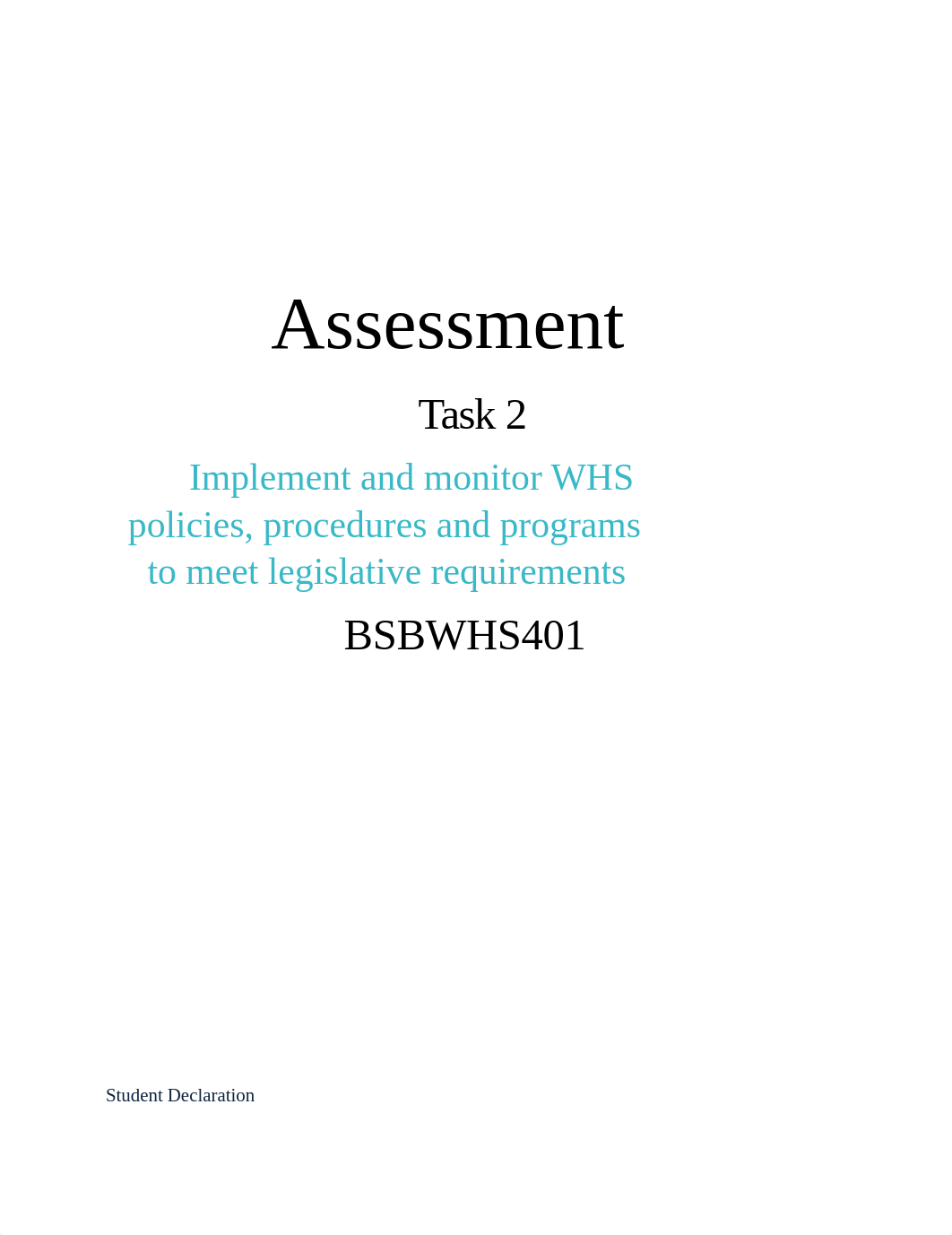 Assessment

Task 2

Implement and monitor WHS policies, procedures and programs to meet legislative requirements

BSBWHS401

Student Declaration